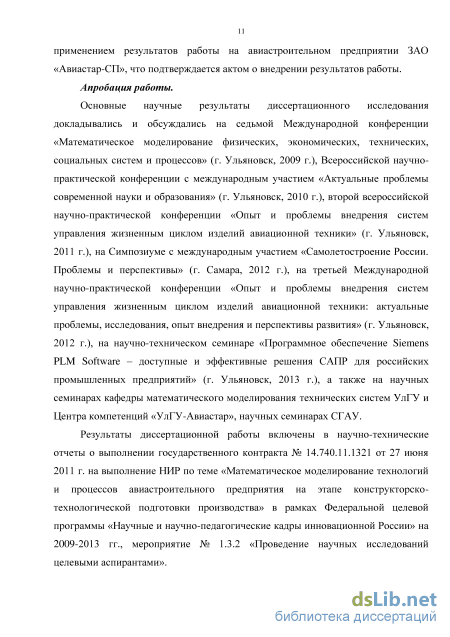 11

применением результатов работы на авиастроительном предприятии ЗАО «Авиастар-СП», что подтверждается актом о внедрении результатов работы.

Апробация работы.

Основные научные результаты диссертационного исследования докладывались и обсуждались на седьмой Международной конференции «Математическое моделирование физических, экономических, технических, социальных систем и процессов» (г. Ульяновск, 2009 г.), Всероссийской научно-практической конференции с международным участием «Актуальные проблемы современной науки и образования» (г. Ульяновск, 2010 г.), второй всероссийской научно-практической конференции «Опыт и проблемы внедрения систем управления жизненным циклом изделий авиационной техники» (г. Ульяновск, 2011 г.), на Симпозиуме с международным участием «Самолетостроение России. Проблемы и перспективы» (г. Самара, 2012 г.), на третьей Международной научно-практической конференции «Опыт и проблемы внедрения систем управления жизненным циклом изделий авиационной техники: актуальные проблемы, исследования, опыт внедрения и перспективы развития» (г. Ульяновск, 2012 г.), на научно-техническом семинаре «Программное обеспечение Siemens PLM Software – доступные и эффективные решения САПР для российских промышленных предприятий» (г. Ульяновск, 2013 г.), а также на научных семинарах кафедры математического моделирования технических систем УлГУ и Центра компетенций «УлГУ-Авиастар», научных семинарах СГАУ.

Результаты диссертационной работы включены в научно-технические отчеты о выполнении государственного контракта № 14.740.11.1321 от 27 июня 2011 г. на выполнение НИР по теме «Математическое моделирование технологий и процессов авиастроительного предприятия на этапе конструкторско-технологической подготовки производства» в рамках Федеральной целевой программы «Научные и научно-педагогические кадры инновационной России» на 2009-2013 гг., мероприятие № 1.3.2 «Проведение научных исследований целевыми аспирантами».

dsLib.net
библиотека диссертаций